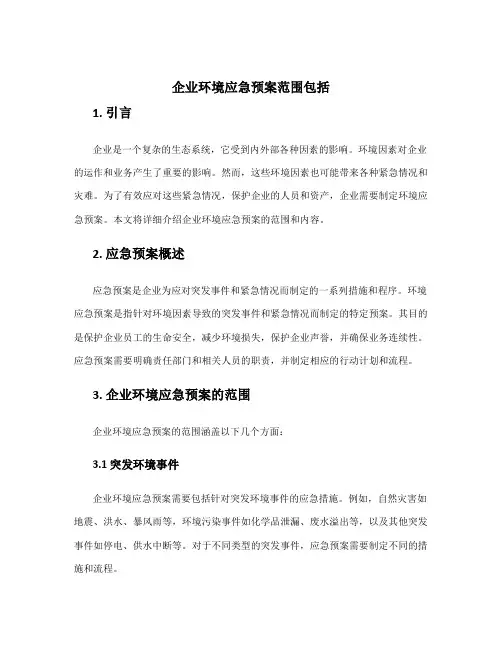 企业环境应急预案范围包括

1. 引言

企业是一个复杂的生态系统，它受到内外部各种因素的影响。环境因素对企业的运作和业务产生了重要的影响。然而，这些环境因素也可能带来各种紧急情况和灾难。为了有效应对这些紧急情况，保护企业的人员和资产，企业需要制定环境应急预案。本文将详细介绍企业环境应急预案的范围和内容。

2. 应急预案概述

应急预案是企业为应对突发事件和紧急情况而制定的一系列措施和程序。环境应急预案是指针对环境因素导致的突发事件和紧急情况而制定的特定预案。其目的是保护企业员工的生命安全，减少环境损失，保护企业声誉，并确保业务连续性。应急预案需要明确责任部门和相关人员的职责，并制定相应的行动计划和流程。

3. 企业环境应急预案的范围

企业环境应急预案的范围涵盖以下几个方面：

3.1 突发环境事件

企业环境应急预案需要包括针对突发环境事件的应急措施。例如，自然灾害如地震、洪水、暴风雨等，环境污染事件如化学品泄漏、废水溢出等，以及其他突发事件如停电、供水中断等。对于不同类型的突发事件，应急预案需要制定不同的措施和流程。